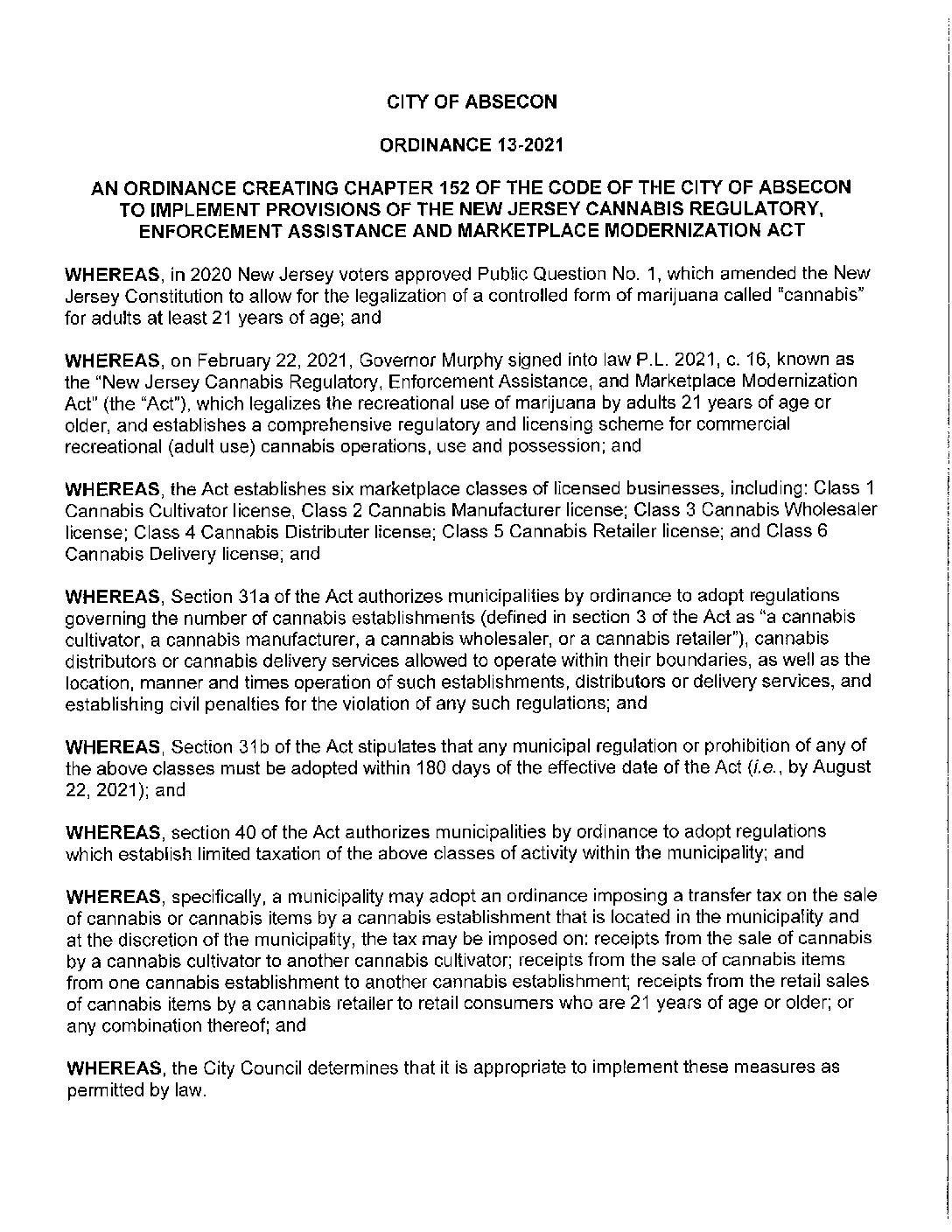 CITY OF ABSECON

ORDINANCE 13-2021

AN ORDINANCE CREATING CHAPTER 152 OF THE CODE OF THE CITY OF ABSECON TO IMPLEMENT PROVISIONS OF THE NEW JERSEY CANNABIS REGULATORY, ENFORCEMENT ASSISTANCE AND MARKETPLACE MODERNIZATION ACT

WHEREAS, in 2020 New Jersey voters approved Public Question No. 1, which amended the New Jersey Constitution to allow for the legalization of a controlled form of marijuana called "cannabis" for adults at least 21 years of age; and

WHEREAS, on February 22, 2021, Governor Murphy signed into law P.L. 2021, c. 16, known as the "New Jersey Cannabis Regulatory, Enforcement Assistance, and Marketplace Modernization Act" (the "Act"), which legalizes the recreational use of marijuana by adults 21 years of age or older, and establishes a comprehensive regulatory and licensing scheme for commercial recreational (adult use) cannabis operations, use and possession; and

WHEREAS, the Act establishes six marketplace classes of licensed businesses, including: Class 1 Cannabis Cultivator license, Class 2 Cannabis Manufacturer license; Class 3 Cannabis Wholesaler license; Class 4 Cannabis Distributer license; Class 5 Cannabis Retailer license; and Class 6 Cannabis Delivery license; and

WHEREAS, Section 31a of the Act authorizes municipalities by ordinance to adopt regulations governing the number of cannabis establishments (defined in section 3 of the Act as "a cannabis cultivator, a cannabis manufacturer, a cannabis wholesaler, or a cannabis retailer"), cannabis distributors or cannabis delivery services allowed to operate within their boundaries, as well as the location, manner and times operation of such establishments, distributors or delivery services, and establishing civil penalties for the violation of any such regulations; and

WHEREAS, Section 31b of the Act stipulates that any municipal regulation or prohibition of any of the above classes must be adopted within 180 days of the effective date of the Act (i.e., by August 22, 2021); and

WHEREAS, section 40 of the Act authorizes municipalities by ordinance to adopt regulations which establish limited taxation of the above classes of activity within the municipality; and

WHEREAS, specifically, a municipality may adopt an ordinance imposing a transfer tax on the sale of cannabis or cannabis items by a cannabis establishment that is located in the municipality and at the discretion of the municipality, the tax may be imposed on: receipts from the sale of cannabis by a cannabis cultivator to another cannabis cultivator; receipts from the sale of cannabis items from one cannabis establishment to another cannabis establishment; receipts from the retail sales of cannabis items by a cannabis retailer to retail consumers who are 21 years of age or older; or any combination thereof; and

WHEREAS, the City Council determines that it is appropriate to implement these measures as permitted by law.